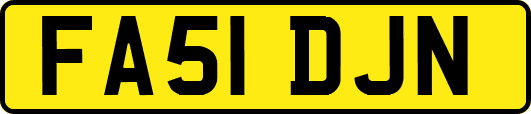 FA51 DJN